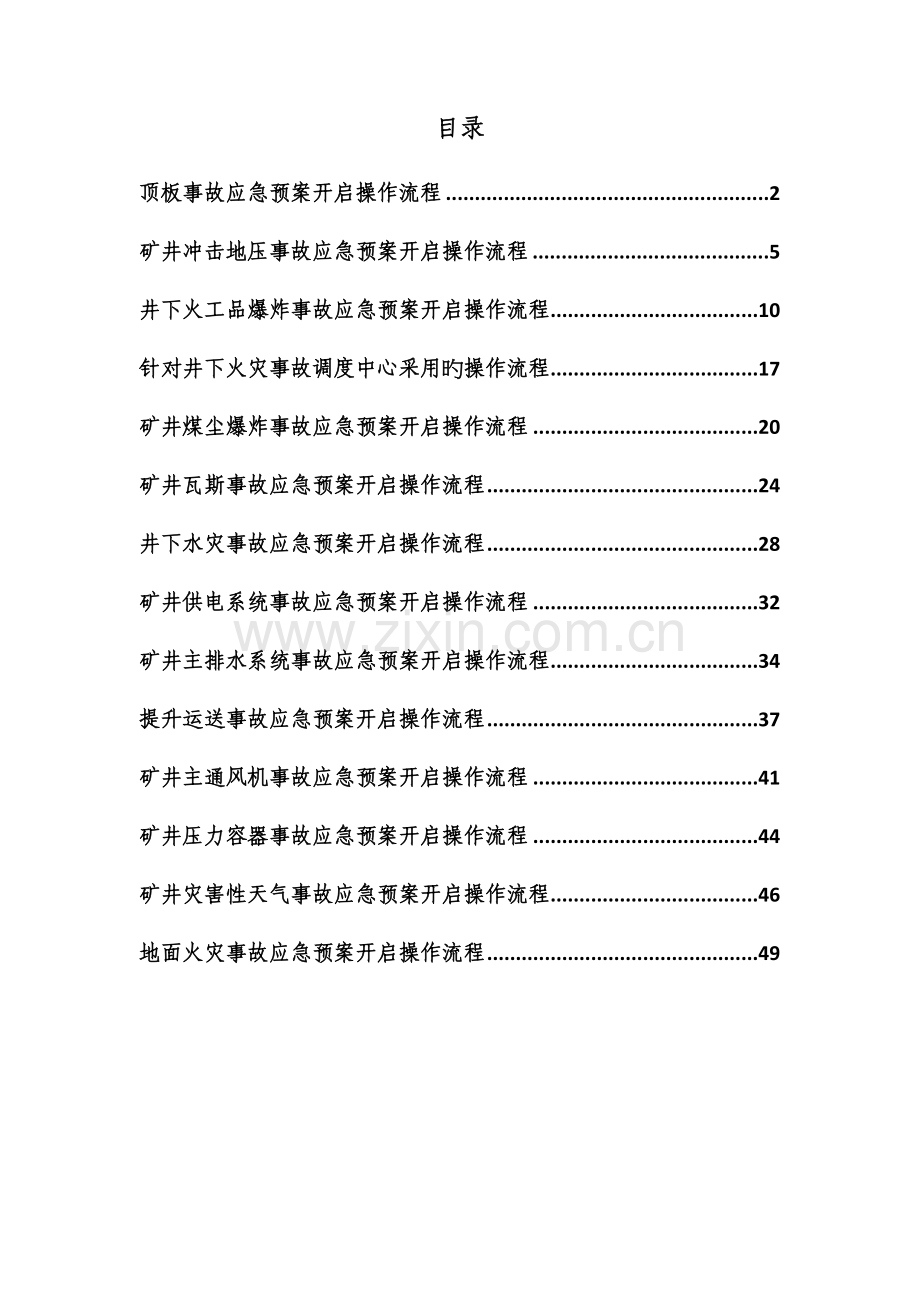 目录

顶板事故应急预案开启操作流程 2

矿井冲击地压事故应急预案开启操作流程 5

井下火工品爆炸事故应急预案开启操作流程 10

针对井下火灾事故调度中心采用旳操作流程 17

矿井煤尘爆炸事故应急预案开启操作流程 20

矿井瓦斯事故应急预案开启操作流程 24

井下水灾事故应急预案开启操作流程 28

矿井供电系统事故应急预案开启操作流程 32

矿井主排水系统事故应急预案开启操作流程 34

提升运送事故应急预案开启操作流程 37

矿井主通风机事故应急预案开启操作流程 41

矿井压力容器事故应急预案开启操作流程 44

矿井灾害性天气事故应急预案开启操作流程 46

地面火灾事故应急预案开启操作流程 49

www.zixin.com.cn